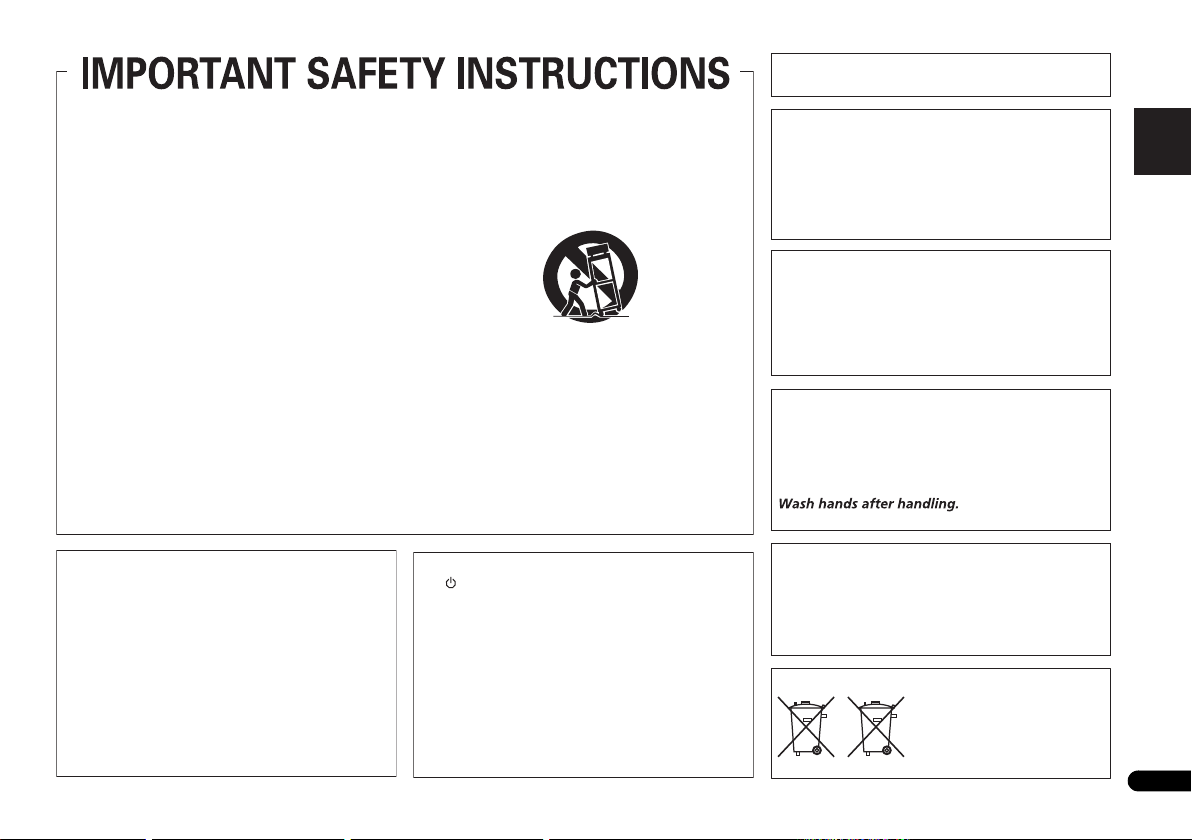 IMPORTANT SAFETY INSTRUCTIONS

Wash hands after handling.